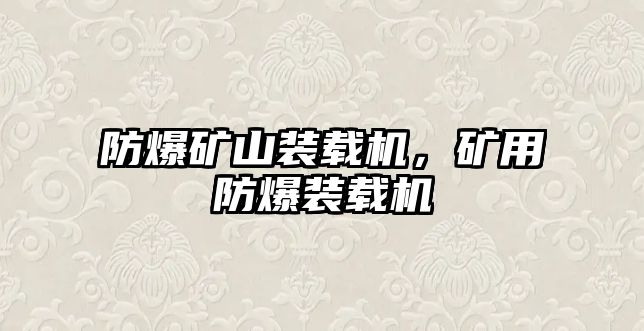 防爆矿山装载机，矿用防爆装载机